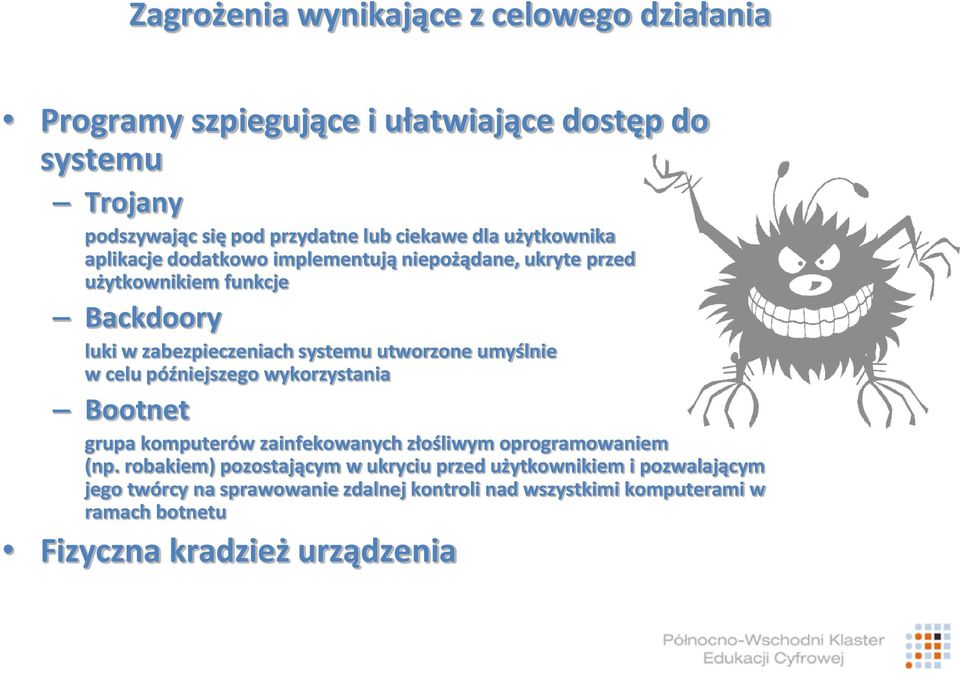 Zagrożenia wynikające z celowego działania

• Programy szpiegujące i ułatwiające dostęp do systemu

– Trojany

podszywając się pod przydatne lub ciekawe dla użytkownika aplikacje dodatkowo implementują niepożądane, ukryte przed użytkownikiem funkcje

– Backdoory

luki w zabezpieczeniach systemu utworzone umyślnie w celu późniejszego wykorzystania

– Bootnet

grupa komputerów zainfekowanych złośliwym oprogramowaniem (np. robakiem) pozostającym w ukryciu przed użytkownikiem i pozwalającym jego twórcy na sprawowanie zdalnej kontroli nad wszystkimi komputerami w ramach botnetu

• Fizyczna kradzież urządzenia

Północno-Wschodni Klaster Edukacji Cyfrowej